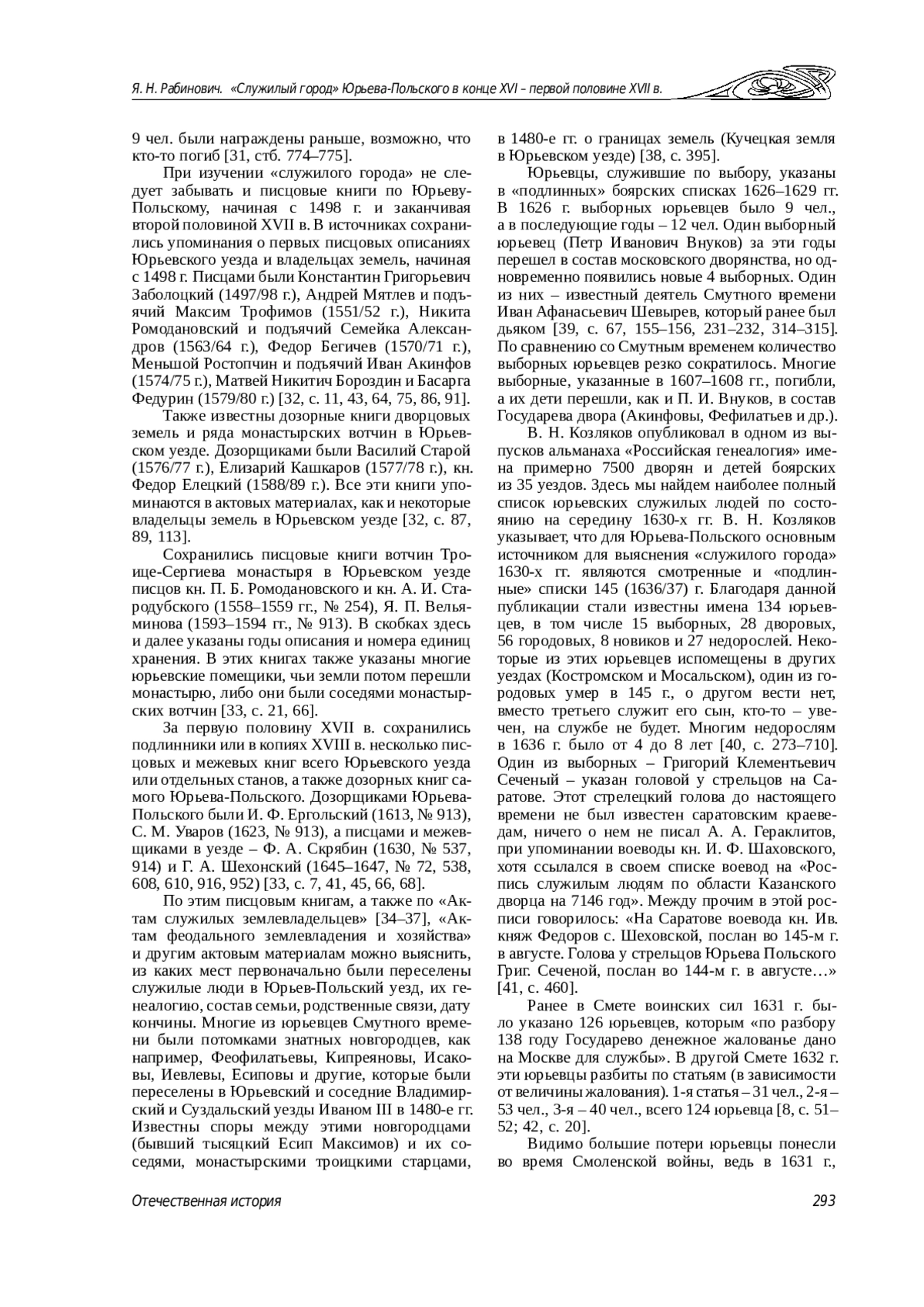 Я. Н. Рабинович. «Служилый город» Юрьева-Польского в конце XVI – первой половине XVII в.

9 чел. были награждены раньше, возможно, что кто-то погиб [31, стб. 774–775].

При изучении «служилого города» не следует забывать и писцовые книги по Юрьеву-Польскому, начиная с 1498 г. и заканчивая второй половиной XVII в. В источниках сохранились упоминания о первых писцовых описаниях Юрьевского уезда и владельцах земель, начиная с 1498 г. Писцами были Константин Григорьевич Заболоцкий (1497/98 г.), Андрей Мятлев и подъячий Максим Трофимов (1551/52 г.), Никита Ромодановский и подъячий Семейка Александров (1563/64 г.), Федор Бегичев (1570/71 г.), Меньшой Ростопчин и подъячий Иван Акинфов (1574/75 г.), Матвей Никитич Бороздин и Басарга Федурин (1579/80 г.) [32, с. 11, 43, 64, 75, 86, 91].

Также известны дозорные книги дворцовых земель и ряда монастырских вотчин в Юрьевском уезде. Дозорщиками были Василий Старой (1576/77 г.), Елизарий Кашкаров (1577/78 г.), кн. Федор Елецкий (1588/89 г.). Все эти книги упоминаются в актовых материалах, как и некоторые владельцы земель в Юрьевском уезде [32, с. 87, 89, 113].

Сохранились писцовые книги вотчин Троице-Сергиева монастыря в Юрьевском уезде писцов кн. П. Б. Ромодановского и кн. А. И. Стародубского (1558–1559 гг., № 254), Я. П. Вельяминова (1593–1594 гг., № 913). В скобках здесь и далее указаны годы описания и номера единиц хранения. В этих книгах также указаны многие юрьевские помещики, чьи земли потом перешли монастырю, либо они были соседями монастырских вотчин [33, с. 21, 66].

За первую половину XVII в. сохранились подлинники или в копиях XVIII в. несколько писцовых и межевых книг всего Юрьевского уезда или отдельных станов, а также дозорных книг самого Юрьева-Польского. Дозорщиками Юрьева-Польского были И. Ф. Ергольский (1613, № 913), С. М. Уваров (1623, № 913), а писцами и межевщиками в уезде – Ф. А. Скрябин (1630, № 537, 914) и Г. А. Шехонский (1645–1647, № 72, 538, 608, 610, 916, 952) [33, с. 7, 41, 45, 66, 68].

По этим писцовым книгам, а также по «Актам служилых землевладельцев» [34–37], «Актам феодального землевладения и хозяйства» и другим актовым материалам можно выяснить, из каких мест первоначально были переселены служилые люди в Юрьев-Польский уезд, их генеалогию, состав семьи, родственные связи, дату кончины. Многие из юрьевцев Смутного времени были потомками знатных новгородцев, как например, Феофилатьевы, Кипреяновы, Исаковы, Иевлевы, Есиповы и другие, которые были переселены в Юрьевский и соседние Владимирский и Суздальский уезды Иваном III в 1480-е гг. Известны споры между этими новгородцами (бывший тысяцкий Есип Максимов) и их соседями, монастырскими троицкими старцами, в 1480-е гг. о границах земель (Кучецкая земля в Юрьевском уезде) [38, с. 395].

Юрьевцы, служившие по выбору, указаны в «подлинных» боярских списках 1626–1629 гг. В 1626 г. выборных юрьевцев было 9 чел., а в последующие годы – 12 чел. Один выборный юрьевец (Петр Иванович Внуков) за эти годы перешел в состав московского дворянства, но одновременно появились новые 4 выборных. Один из них – известный деятель Смутного времени Иван Афанасьевич Шевырев, который ранее был дьяком [39, с. 67, 155–156, 231–232, 314–315]. По сравнению со Смутным временем количество выборных юрьевцев резко сократилось. Многие выборные, указанные в 1607–1608 гг., погибли, а их дети перешли, как и П. И. Внуков, в состав Государева двора (Акинфовы, Фефилатьев и др.).

В. Н. Козляков опубликовал в одном из выпусков альманаха «Российская генеалогия» имена примерно 7500 дворян и детей боярских из 35 уездов. Здесь мы найдем наиболее полный список юрьевских служилых людей по состоянию на середину 1630-х гг. В. Н. Козляков указывает, что для Юрьева-Польского основным источником для выяснения «служилого города» 1630-х гг. являются смотренные и «подлинные» списки 145 (1636/37) г. Благодаря данной публикации стали известны имена 134 юрьевцев, в том числе 15 выборных, 28 дворовых, 56 городовых, 8 новиков и 27 недорослей. Некоторые из этих юрьевцев испомещены в других уездах (Костромском и Мосальском), один из городовых умер в 145 г., о другом вести нет, вместо третьего служит его сын, кто-то – увечен, на службе не будет. Многим недорослям в 1636 г. было от 4 до 8 лет [40, с. 273–710]. Один из выборных – Григорий Клементьевич Сеченый – указан головой у стрельцов на Саратове. Этот стрелецкий голова до настоящего времени не был известен саратовским краеведам, ничего о нем не писал А. А. Гераклитов, при упоминании воеводы кн. И. Ф. Шаховского, хотя ссылался в своем списке воевод на «Роспись служилым людям по области Казанского дворца на 7146 год». Между прочим в этой росписи говорилось: «На Саратове воевода кн. Ив. княж Федоров с. Шеховской, послан во 145-м г. в августе. Голова у стрельцов Юрьева Польского Григ. Сеченой, послан во 144-м г. в августе…» [41, с. 460].

Ранее в Смете воинских сил 1631 г. было указано 126 юрьевцев, которым «по разбору 138 году Государево денежное жалованье дано на Москве для службы». В другой Смете 1632 г. эти юрьевцы разбиты по статьям (в зависимости от величины жалования). 1-я статья – 31 чел., 2-я – 53 чел., 3-я – 40 чел., всего 124 юрьевца [8, с. 51–52; 42, с. 20].

Видимо большие потери юрьевцы понесли во время Смоленской войны, ведь в 1631 г.,

Отечественная история

293